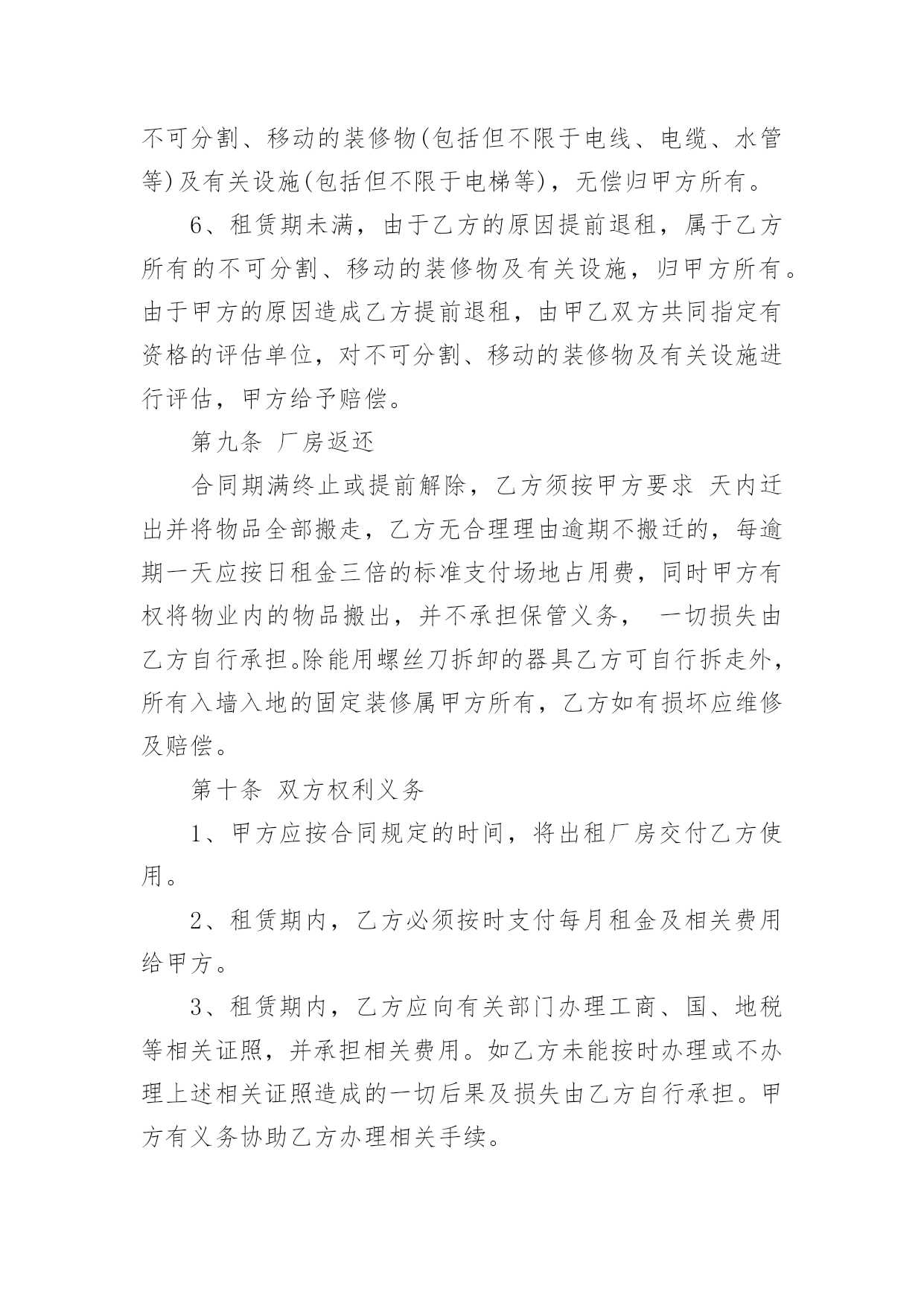 不可分割、移动的装修物(包括但不限于电线、电缆、水管等)及有关设施(包括但不限于电梯等)，无偿归甲方所有。

6、租赁期未满，由于乙方的原因提前退租，属于乙方所有的不可分割、移动的装修物及有关设施，归甲方所有。由于甲方的原因造成乙方提前退租，由甲乙双方共同指定有资格的评估单位，对不可分割、移动的装修物及有关设施进行评估，甲方给予赔偿。

第九条 厂房返还

合同期满终止或提前解除，乙方须按甲方要求 天内迁出并将物品全部搬走，乙方无合理理由逾期不搬迁的，每逾期一天应按日租金三倍的标准支付场地占用费，同时甲方有权将物业内的物品搬出，并不承担保管义务， 一切损失由乙方自行承担。除能用螺丝刀拆卸的器具乙方可自行拆走外，所有入墙入地的固定装修属甲方所有，乙方如有损坏应维修及赔偿。

第十条 双方权利义务

1、甲方应按合同规定的时间，将出租厂房交付乙方使用。

2、租赁期内，乙方必须按时支付每月租金及相关费用给甲方。

3、租赁期内，乙方应向有关部门办理工商、国、地税等相关证照，并承担相关费用。如乙方未能按时办理或不办理上述相关证照造成的一切后果及损失由乙方自行承担。甲方有义务协助乙方办理相关手续。